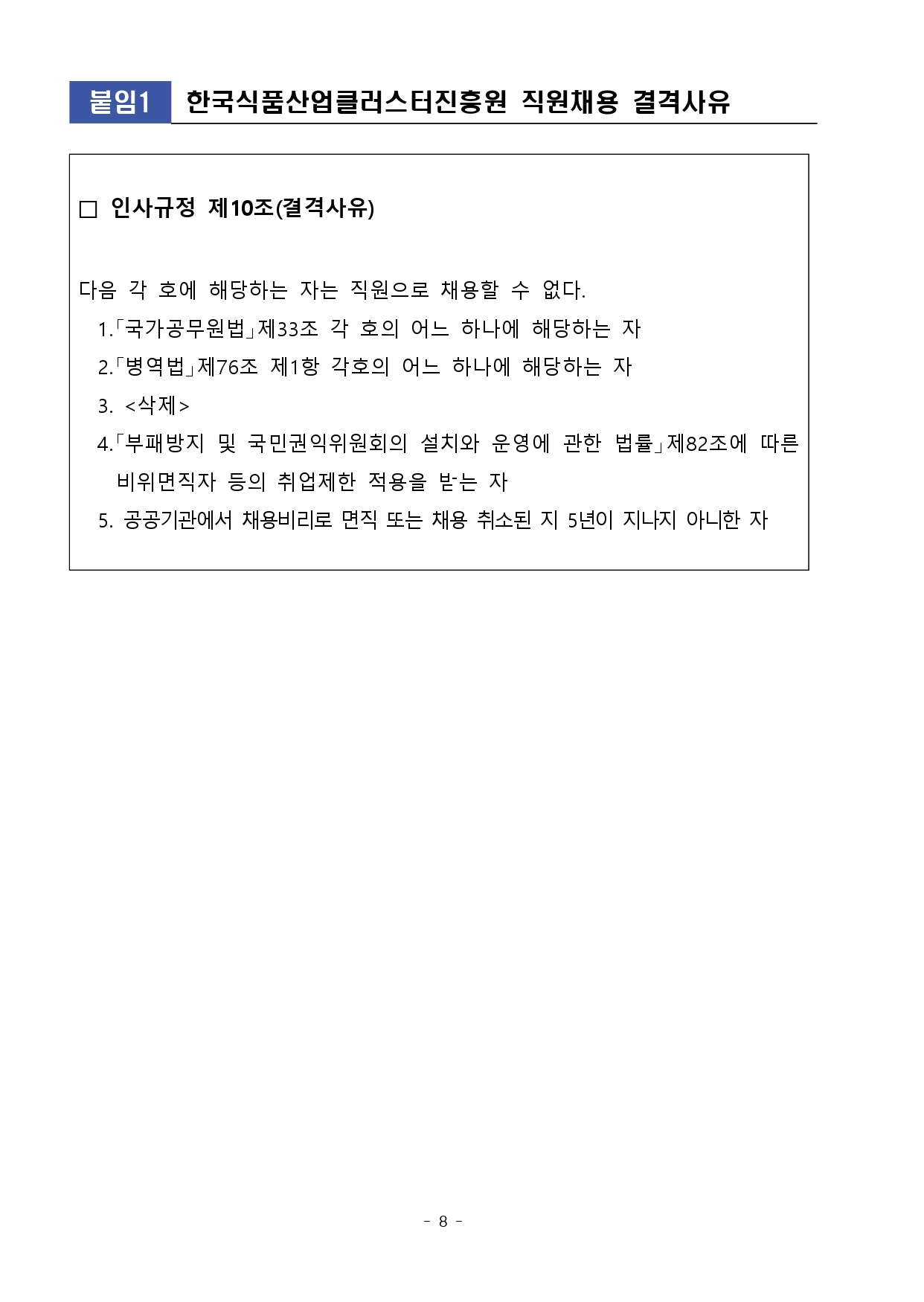 붙임1 한국식품산업클러스터진흥원 직원채용 결격사유

□ 인사규정 제10조(결격사유)

다음 각 호에 해당하는 자는 직원으로 채용할 수 없다.

1.「국가공무원법」제33조 각 호의 어느 하나에 해당하는 자

2.「병역법」제76조 제1항 각호의 어느 하나에 해당하는 자

3. <삭제>

4.「부패방지 및 국민권익위원회의 설치와 운영에 관한 법률」제82조에 따른 비위면직자 등의 취업제한 적용을 받는 자

5. 공공기관에서 채용비리로 면직 또는 채용 취소된 지 5년이 지나지 아니한 자

- 8 -